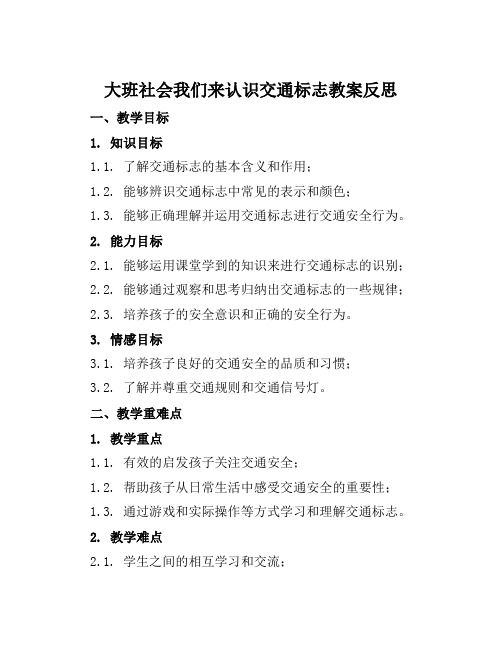 大班社会我们来认识交通标志教案反思

一、教学目标

1. 知识目标

1.1. 了解交通标志的基本含义和作用；

1.2. 能够辨识交通标志中常见的表示和颜色；

1.3. 能够正确理解并运用交通标志进行交通安全行为。

2. 能力目标

2.1. 能够运用课堂学到的知识来进行交通标志的识别；

2.2. 能够通过观察和思考归纳出交通标志的一些规律；

2.3. 培养孩子的安全意识和正确的安全行为。

3. 情感目标

3.1. 培养孩子良好的交通安全的品质和习惯；

3.2. 了解并尊重交通规则和交通信号灯。

二、教学重难点

1. 教学重点

1.1. 有效的启发孩子关注交通安全；

1.2. 帮助孩子从日常生活中感受交通安全的重要性；

1.3. 通过游戏和实际操作等方式学习和理解交通标志。

2. 教学难点

2.1. 学生之间的相互学习和交流；